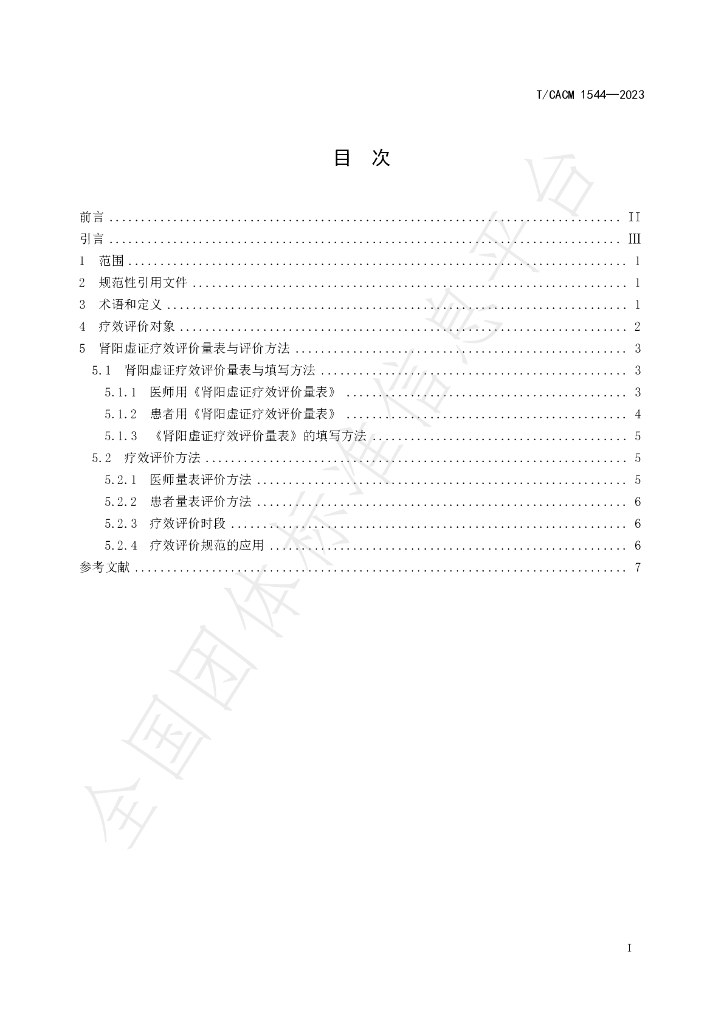 T/CACM 1544—2023

目 次

前言 II
引言 III
1 范围 1
2 规范性引用文件 1
3 术语和定义 1
4 疗效评价对象 2
5 肾阳虚证疗效评价量表与评价方法 3
5.1 肾阳虚证疗效评价量表与填写方法 3
5.1.1 医师用《肾阳虚证疗效评价量表》 3
5.1.2 患者用《肾阳虚证疗效评价量表》 4
5.1.3 《肾阳虚证疗效评价量表》的填写方法 5
5.2 疗效评价方法 5
5.2.1 医师量表评价方法 5
5.2.2 患者量表评价方法 6
5.2.3 疗效评价时段 6
5.2.4 疗效评价规范的应用 6
参考文献 7

I

全国团体标准信息平台